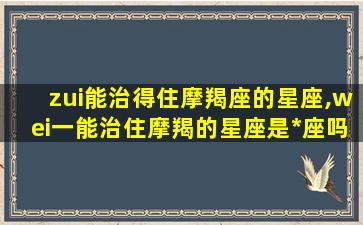 zui能治得住摩羯座的星座,wei一能治住摩羯的星座是*座吗